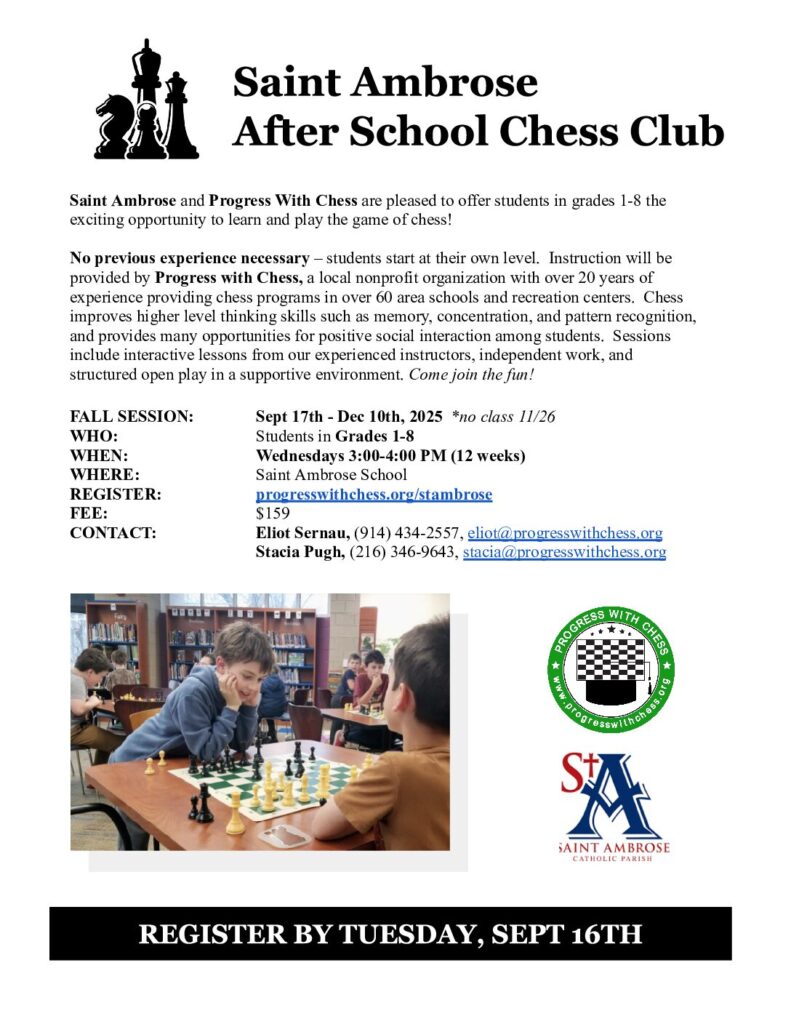 Saint Ambrose
After School Chess Club

Saint Ambrose and Progress With Chess are pleased to offer students in grades 1-8 the exciting opportunity to learn and play the game of chess!

No previous experience necessary – students start at their own level. Instruction will be provided by Progress with Chess, a local nonprofit organization with over 20 years of experience providing chess programs in over 60 area schools and recreation centers. Chess improves higher level thinking skills such as memory, concentration, and pattern recognition, and provides many opportunities for positive social interaction among students. Sessions include interactive lessons from our experienced instructors, independent work, and structured open play in a supportive environment. Come join the fun!

FALL SESSION: Sept 17th - Dec 10th, 2025 *no class 11/26
WHO: Students in Grades 1-8
WHEN: Wednesdays 3:00-4:00 PM (12 weeks)
WHERE: Saint Ambrose School
REGISTER: progresswithchess.org/stambrose
FEE: $159
CONTACT: Eliot Sernau, (914) 434-2557, eliot@progresswithchess.org
Stacia Pugh, (216) 346-9643, stacia@progresswithchess.org

PROGRESS WITH CHESS
www.progresswithchess.org

St A
SAINT AMBROSE
CATHOLIC PARISH

REGISTER BY TUESDAY, SEPT 16TH